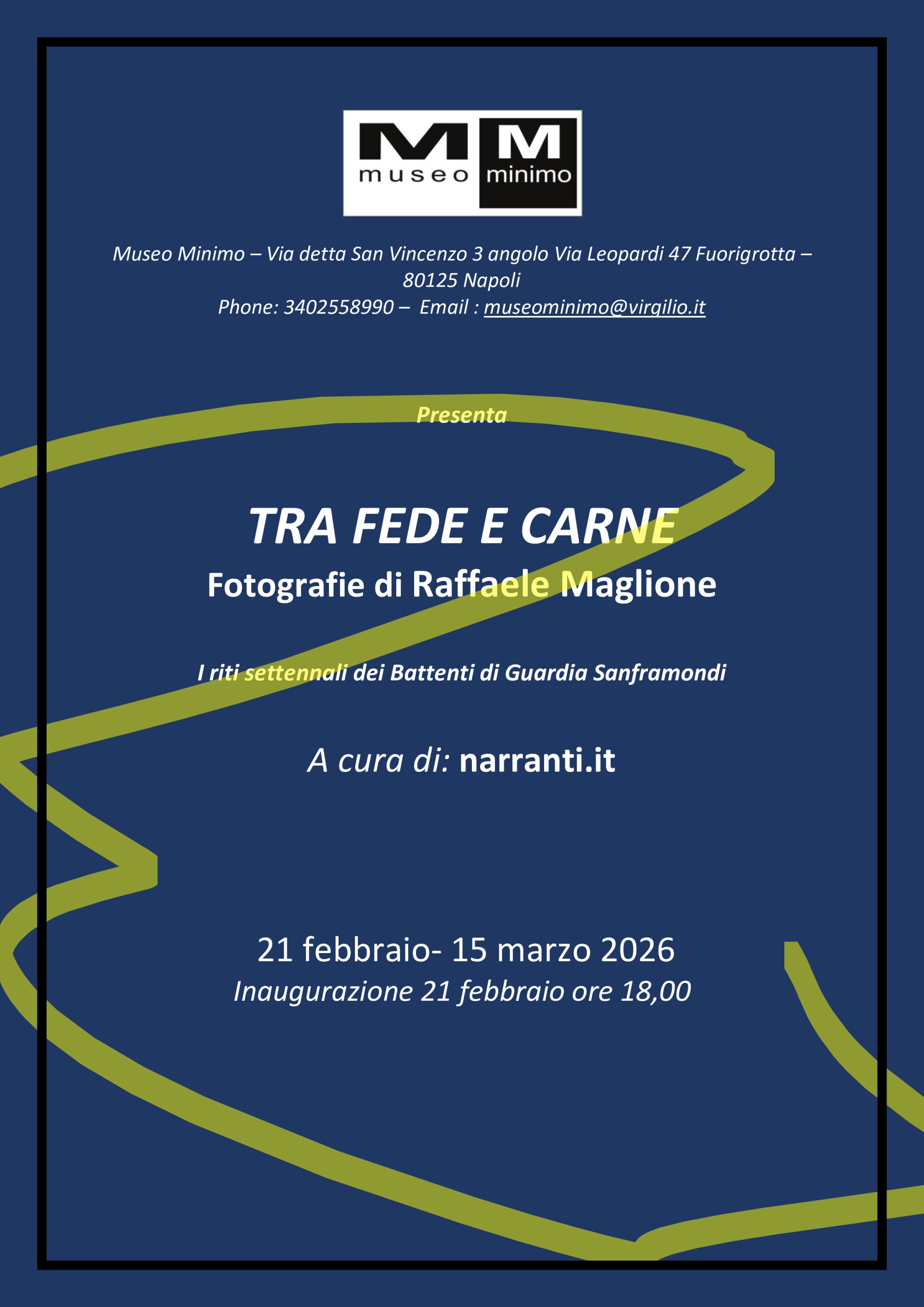 M M
museo minimo

Museo Minimo – Via detta San Vincenzo 3 angolo Via Leopardi 47 Fuorigrotta – 80125 Napoli
Phone: 3402558990 – Email : museominimo@virgilio.it

Presenta

TRA FEDE E CARNE
Fotografie di Raffaele Maglione

I riti settennali dei Battenti di Guardia Sanframondi

A cura di: narranti.it

21 febbraio- 15 marzo 2026
Inaugurazione 21 febbraio ore 18,00